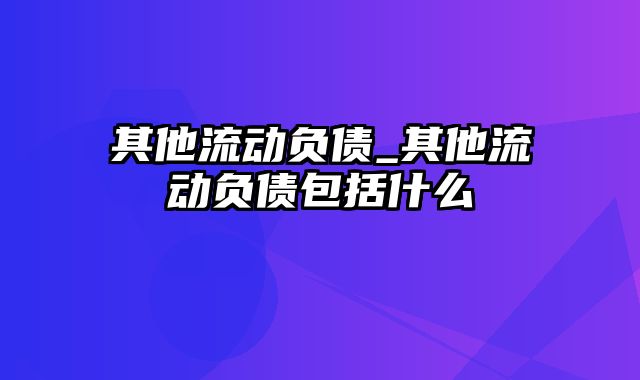 其他流动负债_其他流动负债包括什么